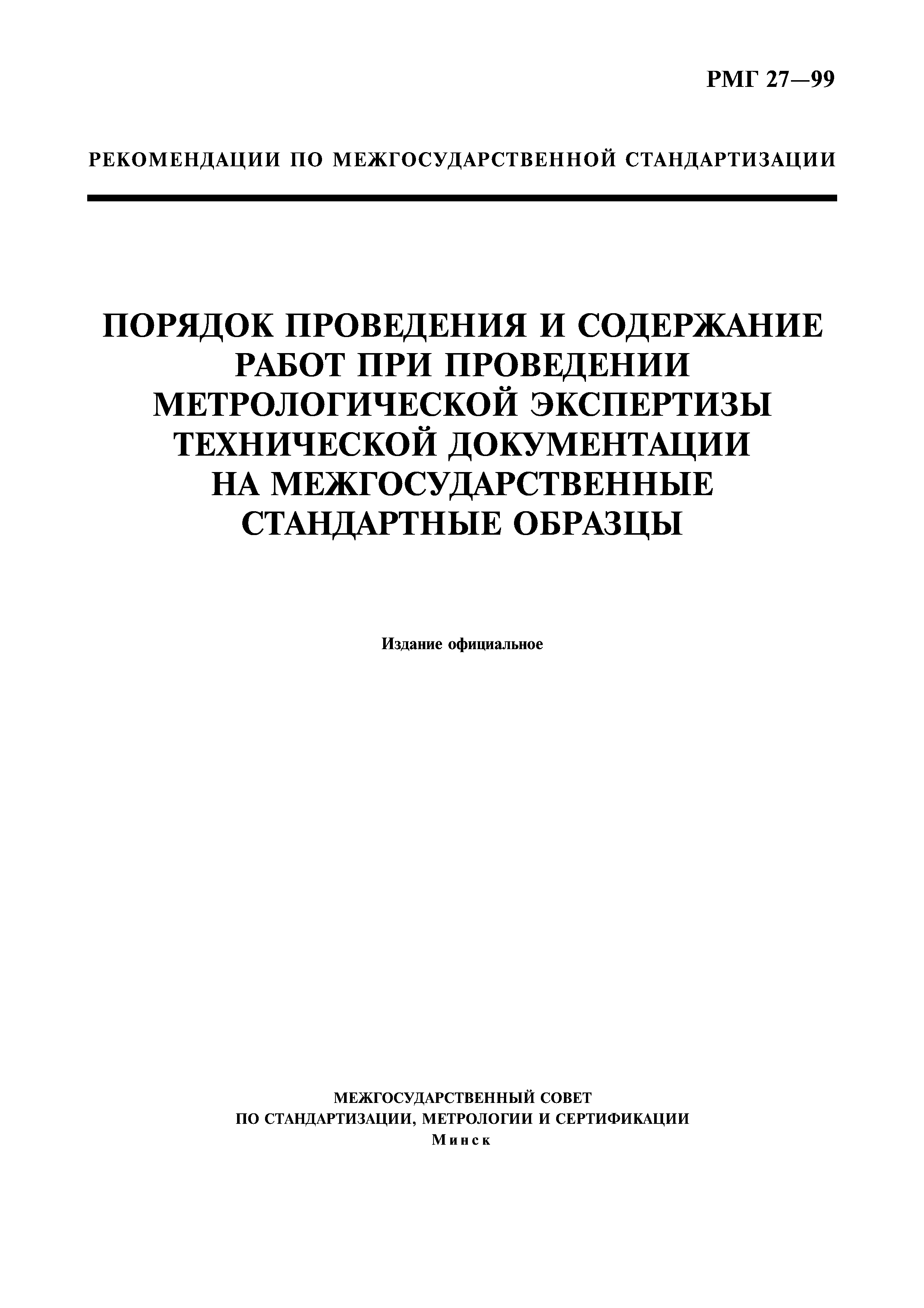 РМГ 27—99

РЕКОМЕНДАЦИИ ПО МЕЖГОСУДАРСТВЕННОЙ СТАНДАРТИЗАЦИИ

ПОРЯДОК ПРОВЕДЕНИЯ И СОДЕРЖАНИЕ РАБОТ ПРИ ПРОВЕДЕНИИ МЕТРОЛОГИЧЕСКОЙ ЭКСПЕРТИЗЫ ТЕХНИЧЕСКОЙ ДОКУМЕНТАЦИИ НА МЕЖГОСУДАРСТВЕННЫЕ СТАНДАРТНЫЕ ОБРАЗЦЫ

Издание официальное

МЕЖГОСУДАРСТВЕННЫЙ СОВЕТ
ПО СТАНДАРТИЗАЦИИ, МЕТРОЛОГИИ И СЕРТИФИКАЦИИ
Минск